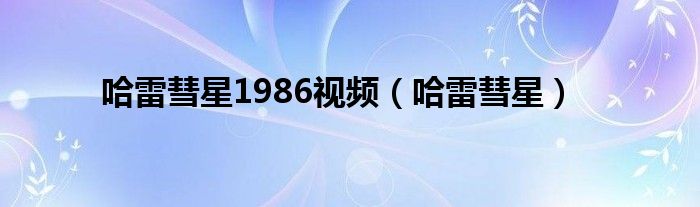 哈雷彗星1986视频（哈雷彗星）